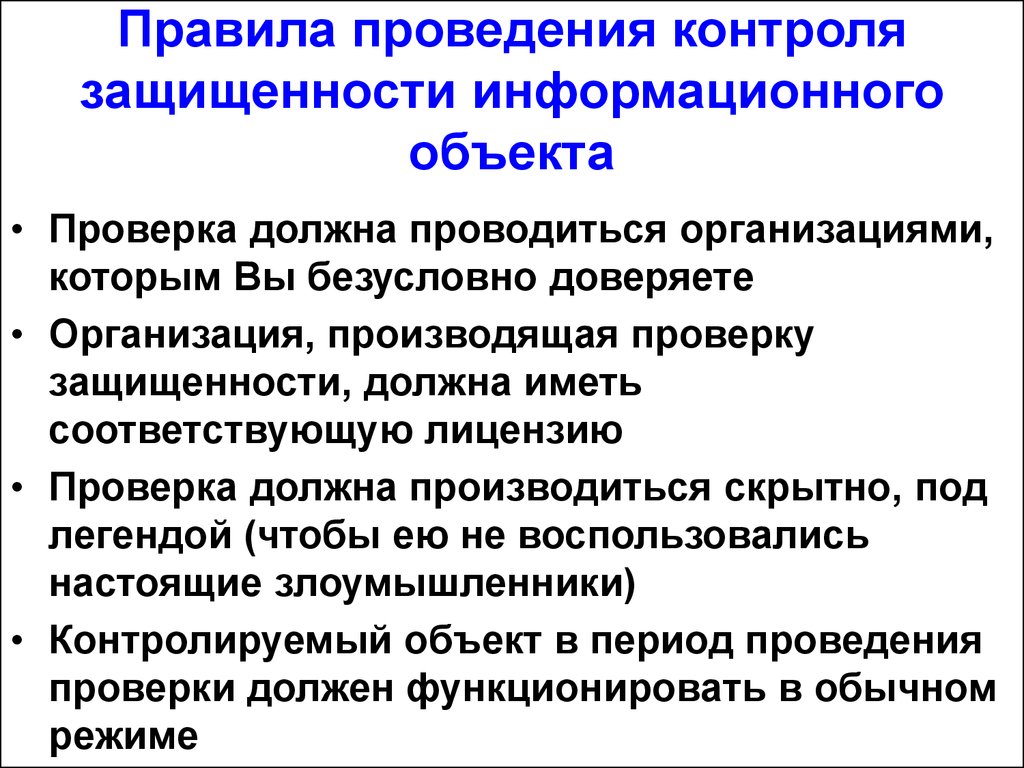 Правила проведения контроля защищенности информационного объекта

• Проверка должна проводиться организациями, которым Вы безусловно доверяете
• Организация, производящая проверку защищенности, должна иметь соответствующую лицензию
• Проверка должна производиться скрытно, под легендой (чтобы ею не воспользовались настоящие злоумышленники)
• Контролируемый объект в период проведения проверки должен функционировать в обычном режиме